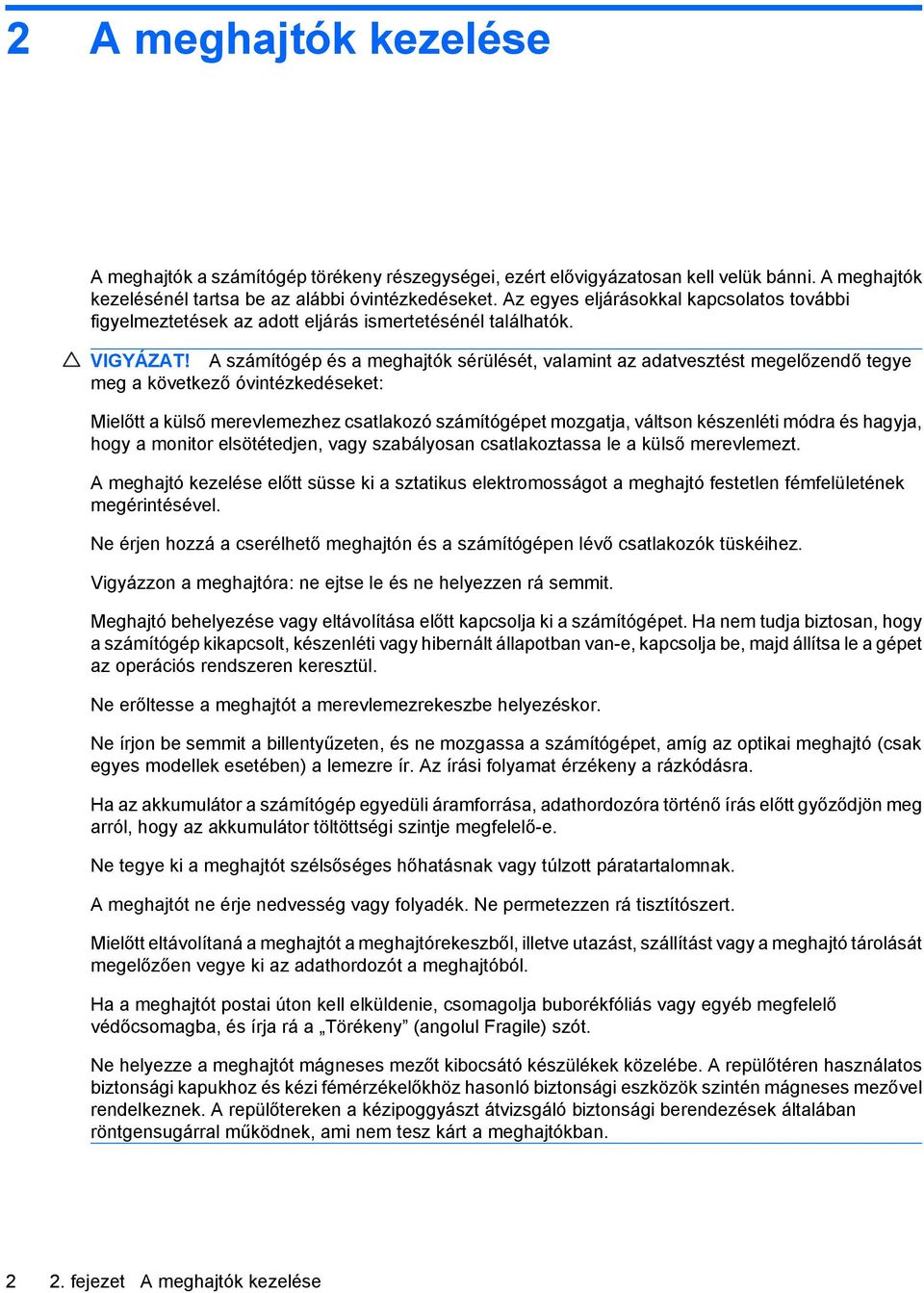 2 A meghajtók kezelése

A meghajtók a számítógép törékeny részegységei, ezért elővigyázatosan kell velük bánni. A meghajtók kezelésénél tartsa be az alábbi óvintézkedéseket. Az egyes eljárásokkal kapcsolatos további figyelmeztetések az adott eljárás ismertetésénél találhatók.

VIGYÁZAT! A számítógép és a meghajtók sérülését, valamint az adatvesztést megelőzendő tegye meg a következő óvintézkedéseket:

Mielőtt a külső merevlemezhez csatlakozó számítógépet mozgatja, váltson készenléti módra és hagyja, hogy a monitor elsötétedjen, vagy szabályosan csatlakoztassa le a külső merevlemezt.

A meghajtó kezelése előtt süsse ki a sztatikus elektromosságot a meghajtó festetlen fémfelületének megérintésével.

Ne érjen hozzá a cserélhető meghajtón és a számítógépen lévő csatlakozók tüskéihez.

Vigyázzon a meghajtóra: ne ejtse le és ne helyezzen rá semmit.

Meghajtó behelyezése vagy eltávolítása előtt kapcsolja ki a számítógépet. Ha nem tudja biztosan, hogy a számítógép kikapcsolt, készenléti vagy hibernált állapotban van-e, kapcsolja be, majd állítsa le a gépet az operációs rendszeren keresztül.

Ne erőltesse a meghajtót a merevlemezrekeszbe helyezéskor.

Ne írjon be semmit a billentyűzeten, és ne mozgassa a számítógépet, amíg az optikai meghajtó (csak egyes modellek esetében) a lemezre ír. Az írási folyamat érzékeny a rázkódásra.

Ha az akkumulátor a számítógép egyedüli áramforrása, adathordozóra történő írás előtt győződjön meg arról, hogy az akkumulátor töltöttségi szintje megfelelő-e.

Ne tegye ki a meghajtót szélsőséges hőhatásnak vagy túlzott páratartalomnak.

A meghajtót ne érje nedvesség vagy folyadék. Ne permetezzen rá tisztítószert.

Mielőtt eltávolítaná a meghajtót a meghajtórekeszből, illetve utazást, szállítást vagy a meghajtó tárolását megelőzően vegye ki az adathordozót a meghajtóból.

Ha a meghajtót postai úton kell elküldenie, csomagolja buborékfóliás vagy egyéb megfelelő védőcsomagba, és írja rá a „Törékeny” (angolul Fragile) szót.

Ne helyezze a meghajtót mágneses mezőt kibocsátó készülékek közelébe. A repülőtéren használatos biztonsági kapukhoz és kézi fémérzékelőkhöz hasonló biztonsági eszközök szintén mágneses mezővel rendelkeznek. A repülőtereken a kézipoggyászt átvizsgáló biztonsági berendezések általában röntgensugárral működnek, ami nem tesz kárt a meghajtókban.

2 2. fejezet A meghajtók kezelése